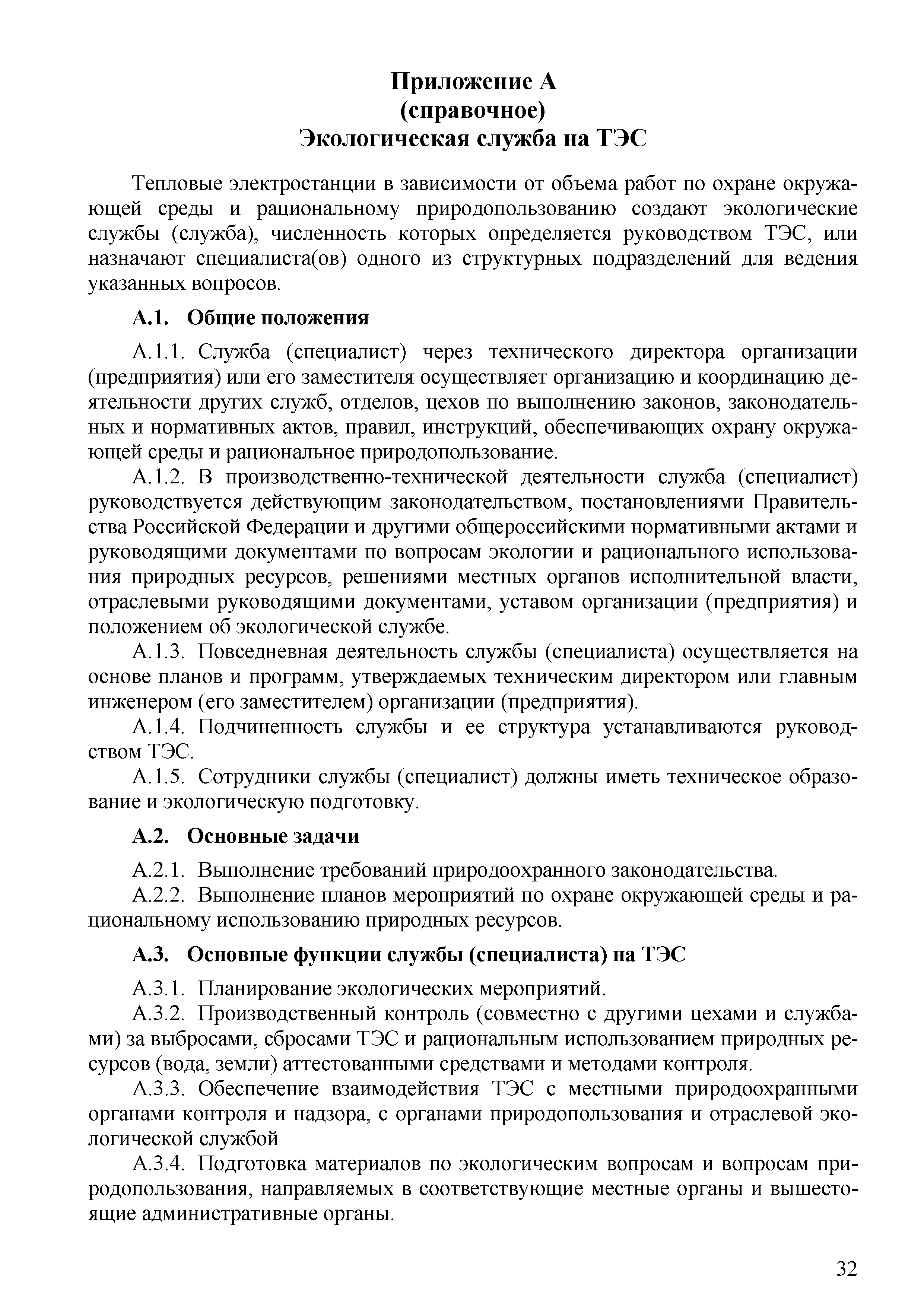 Приложение А
(справочное)
Экологическая служба на ТЭС

Тепловые электростанции в зависимости от объема работ по охране окружающей среды и рациональному природопользованию создают экологические службы (служба), численность которых определяется руководством ТЭС, или назначают специалиста(ов) одного из структурных подразделений для ведения указанных вопросов.

А.1. Общие положения

А.1.1. Служба (специалист) через технического директора организации (предприятия) или его заместителя осуществляет организацию и координацию деятельности других служб, отделов, цехов по выполнению законов, законодательных и нормативных актов, правил, инструкций, обеспечивающих охрану окружающей среды и рациональное природопользование.

А.1.2. В производственно-технической деятельности служба (специалист) руководствуется действующим законодательством, постановлениями Правительства Российской Федерации и другими общероссийскими нормативными актами и руководящими документами по вопросам экологии и рационального использования природных ресурсов, решениями местных органов исполнительной власти, отраслевыми руководящими документами, уставом организации (предприятия) и положением об экологической службе.

А.1.3. Повседневная деятельность службы (специалиста) осуществляется на основе планов и программ, утверждаемых техническим директором или главным инженером (его заместителем) организации (предприятия).

А.1.4. Подчиненность службы и ее структура устанавливаются руководством ТЭС.

А.1.5. Сотрудники службы (специалист) должны иметь техническое образование и экологическую подготовку.

А.2. Основные задачи

А.2.1. Выполнение требований природоохранного законодательства.

А.2.2. Выполнение планов мероприятий по охране окружающей среды и рациональному использованию природных ресурсов.

А.3. Основные функции службы (специалиста) на ТЭС

А.3.1. Планирование экологических мероприятий.

А.3.2. Производственный контроль (совместно с другими цехами и службами) за выбросами, сбросами ТЭС и рациональным использованием природных ресурсов (вода, земли) аттестованными средствами и методами контроля.

А.3.3. Обеспечение взаимодействия ТЭС с местными природоохранными органами контроля и надзора, с органами природопользования и отраслевой экологической службой

А.3.4. Подготовка материалов по экологическим вопросам и вопросам природопользования, направляемых в соответствующие местные органы и вышестоящие административные органы.

32